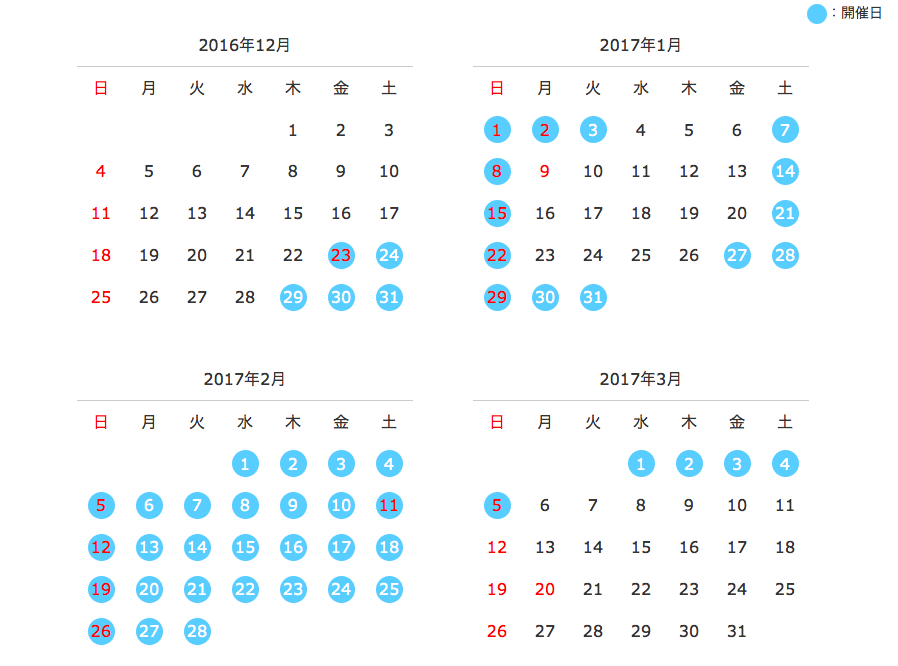 ：開催日

2016年12月

| 日 | 月 | 火 | 水 | 木 | 金 | 土 |
|---|---|---|---|---|---|---|
| | | | | 1 | 2 | 3 |
| 4 | 5 | 6 | 7 | 8 | 9 | 10 |
| 11 | 12 | 13 | 14 | 15 | 16 | 17 |
| 18 | 19 | 20 | 21 | 22 | 23 | 24 |
| 25 | 26 | 27 | 28 | 29 | 30 | 31 |

2017年1月

| 日 | 月 | 火 | 水 | 木 | 金 | 土 |
|---|---|---|---|---|---|---|
| 1 | 2 | 3 | 4 | 5 | 6 | 7 |
| 8 | 9 | 10 | 11 | 12 | 13 | 14 |
| 15 | 16 | 17 | 18 | 19 | 20 | 21 |
| 22 | 23 | 24 | 25 | 26 | 27 | 28 |
| 29 | 30 | 31 | | | | |

2017年2月

| 日 | 月 | 火 | 水 | 木 | 金 | 土 |
|---|---|---|---|---|---|---|
| | | | 1 | 2 | 3 | 4 |
| 5 | 6 | 7 | 8 | 9 | 10 | 11 |
| 12 | 13 | 14 | 15 | 16 | 17 | 18 |
| 19 | 20 | 21 | 22 | 23 | 24 | 25 |
| 26 | 27 | 28 | | | | |

2017年3月

| 日 | 月 | 火 | 水 | 木 | 金 | 土 |
|---|---|---|---|---|---|---|
| | | | 1 | 2 | 3 | 4 |
| 5 | 6 | 7 | 8 | 9 | 10 | 11 |
| 12 | 13 | 14 | 15 | 16 | 17 | 18 |
| 19 | 20 | 21 | 22 | 23 | 24 | 25 |
| 26 | 27 | 28 | 29 | 30 | 31 | |